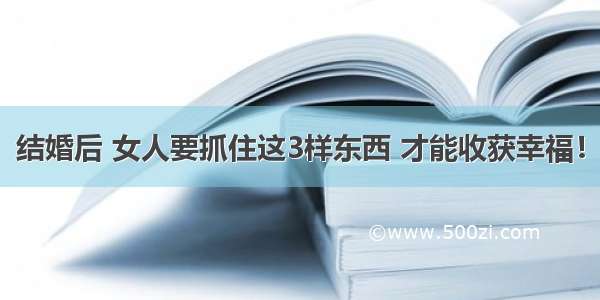 结婚后 女人要抓住这3样东西 才能收获幸福！

©www.500zi.com